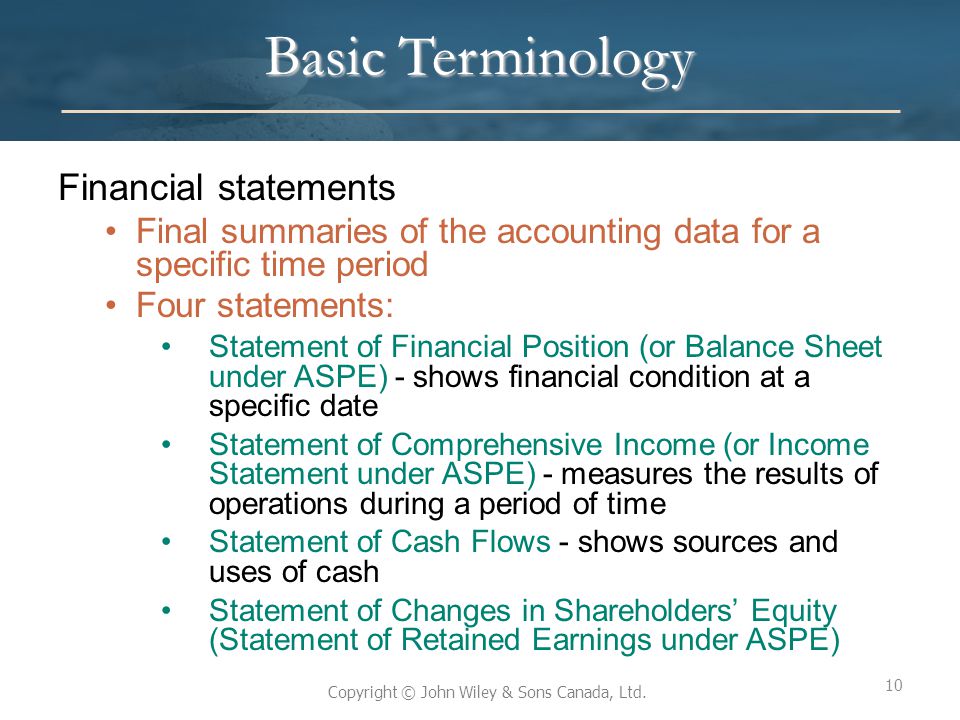 Basic Terminology

Financial statements

• Final summaries of the accounting data for a specific time period

• Four statements:

• Statement of Financial Position (or Balance Sheet under ASPE) - shows financial condition at a specific date

• Statement of Comprehensive Income (or Income Statement under ASPE) - measures the results of operations during a period of time

• Statement of Cash Flows - shows sources and uses of cash

• Statement of Changes in Shareholders' Equity (Statement of Retained Earnings under ASPE)

Copyright © John Wiley & Sons Canada, Ltd.

10